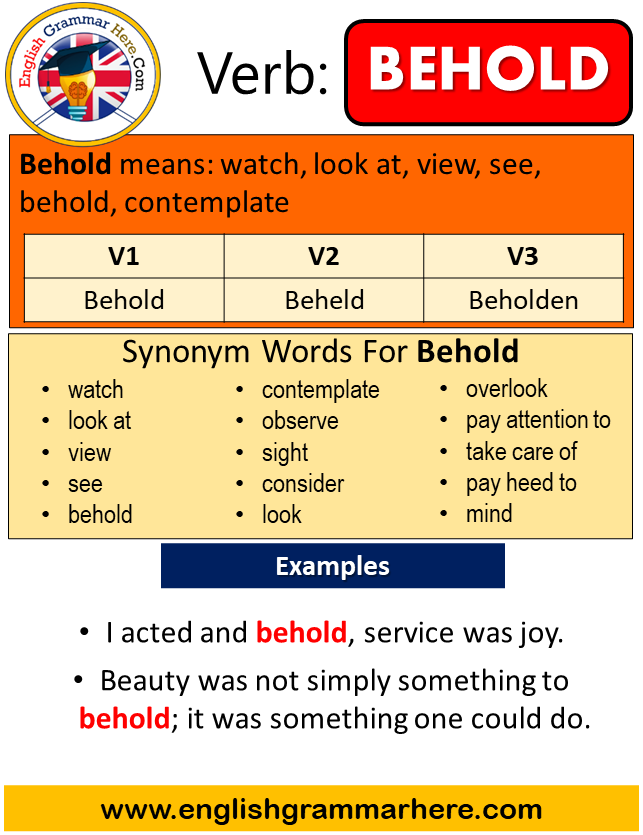 English Grammar Here.Com

Verb: BEHOLD

Behold means: watch, look at, view, see, behold, contemplate

| V1 | V2 | V3 |
|---|---|---|
| Behold | Beheld | Beholden |

Synonym Words For Behold

• watch
• look at
• view
• see
• behold

• contemplate
• observe
• sight
• consider
• look

• overlook
• pay attention to
• take care of
• pay heed to
• mind

Examples

• I acted and behold, service was joy.

• Beauty was not simply something to behold; it was something one could do.

www.englishgrammarhere.com